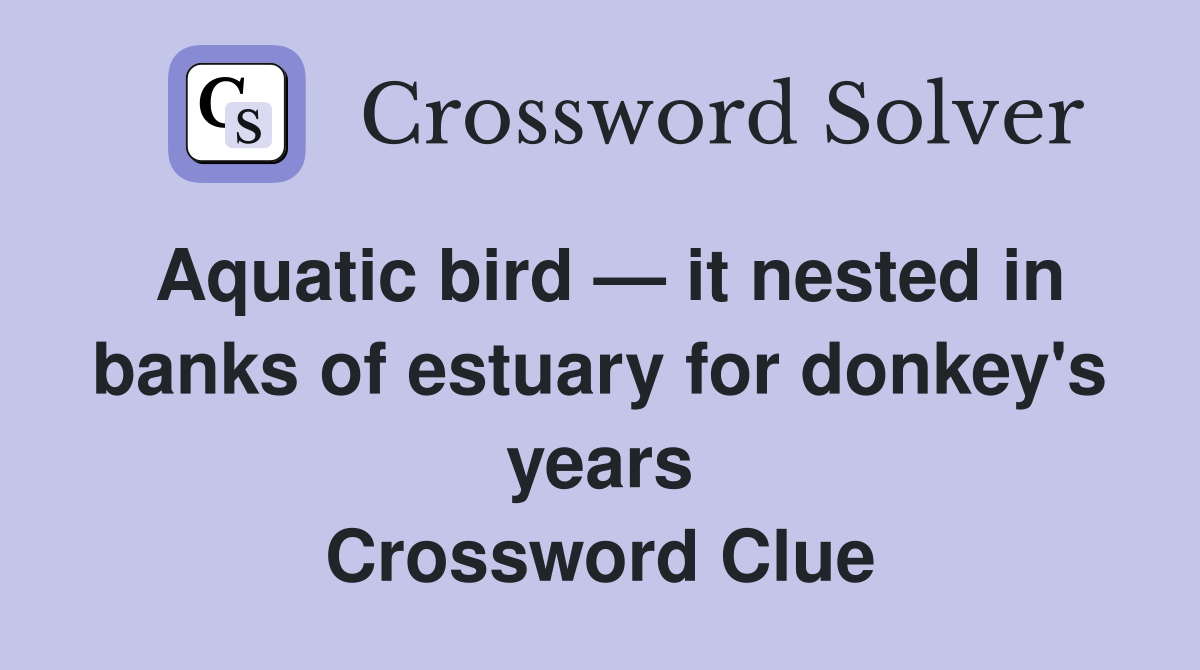 CS Crossword Solver

Aquatic bird — it nested in banks of estuary for donkey's years
Crossword Clue